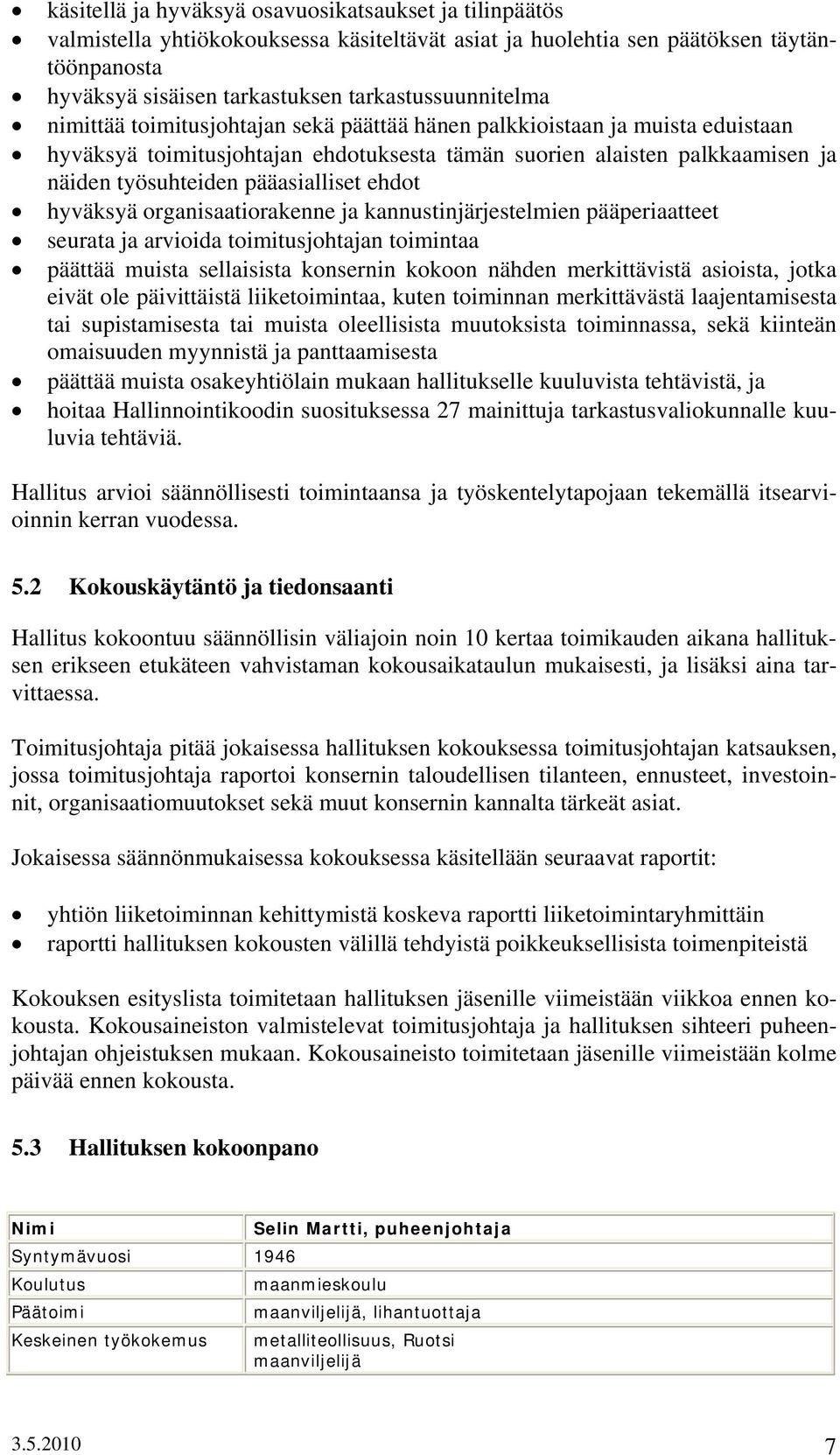 • käsitellä ja hyväksyä osavuosikatsaukset ja tilinpäätös
• valmistella yhtiökokouksessa käsiteltävät asiat ja huolehtia sen päätöksen täytäntöönpanosta
• hyväksyä sisäisen tarkastuksen tarkastussuunnitelma
• nimittää toimitusjohtajan sekä päättää hänen palkkioistaan ja muista eduistaan
• hyväksyä toimitusjohtajan ehdotuksesta tämän suorien alaisten palkkaamisen ja näiden työsuhteiden pääasialliset ehdot
• hyväksyä organisaatiorakenne ja kannustinjärjestelmien pääperiaatteet
• seurata ja arvioida toimitusjohtajan toimintaa
• päättää muista sellaisista konsernin kokoon nähden merkittävistä asioista, jotka eivät ole päivittäistä liiketoimintaa, kuten toiminnan merkittävästä laajentamisesta tai supistamisesta tai muista oleellisista muutoksista toiminnassa, sekä kiinteän omaisuuden myynnistä ja panttaamisesta
• päättää muista osakeyhtiölain mukaan hallitukselle kuuluvista tehtävistä, ja
• hoitaa Hallinnointikoodin suosituksessa 27 mainittuja tarkastusvaliokunnalle kuuluvia tehtäviä.

Hallitus arvioi säännöllisesti toimintaansa ja työskentelytapojaan tekemällä itsearvioinnin kerran vuodessa.

5.2 Kokouskäytäntö ja tiedonsaanti

Hallitus kokoontuu säännöllisin väliajoin noin 10 kertaa toimikauden aikana hallituksen erikseen etukäteen vahvistaman kokousaikataulun mukaisesti, ja lisäksi aina tarvittaessa.

Toimitusjohtaja pitää jokaisessa hallituksen kokouksessa toimitusjohtajan katsauksen, jossa toimitusjohtaja raportoi konsernin taloudellisen tilanteen, ennusteet, investoinnit, organisaatiomuutokset sekä muut konsernin kannalta tärkeät asiat.

Jokaisessa säännönmukaisessa kokouksessa käsitellään seuraavat raportit:

• yhtiön liiketoiminnan kehittymistä koskeva raportti liiketoimintaryhmittäin
• raportti hallituksen kokousten välillä tehdyistä poikkeuksellisista toimenpiteistä

Kokouksen esityslista toimitetaan hallituksen jäsenille viimeistään viikkoa ennen kokousta. Kokousaineiston valmistelevat toimitusjohtaja ja hallituksen sihteeri puheenjohtajan ohjeistuksen mukaan. Kokousaineisto toimitetaan jäsenille viimeistään kolme päivää ennen kokousta.

5.3 Hallituksen kokoonpano

| Nimi | Selin Martti, puheenjohtaja |
|---|---|
| Syntymävuosi | 1946 |
| Koulutus | maanmieskoulu |
| Päätoimi | maanviljelijä, lihantuottaja |
| Keskeinen työkokemus | metalliteollisuus, Ruotsi maanviljelijä |

3.5.2010 7